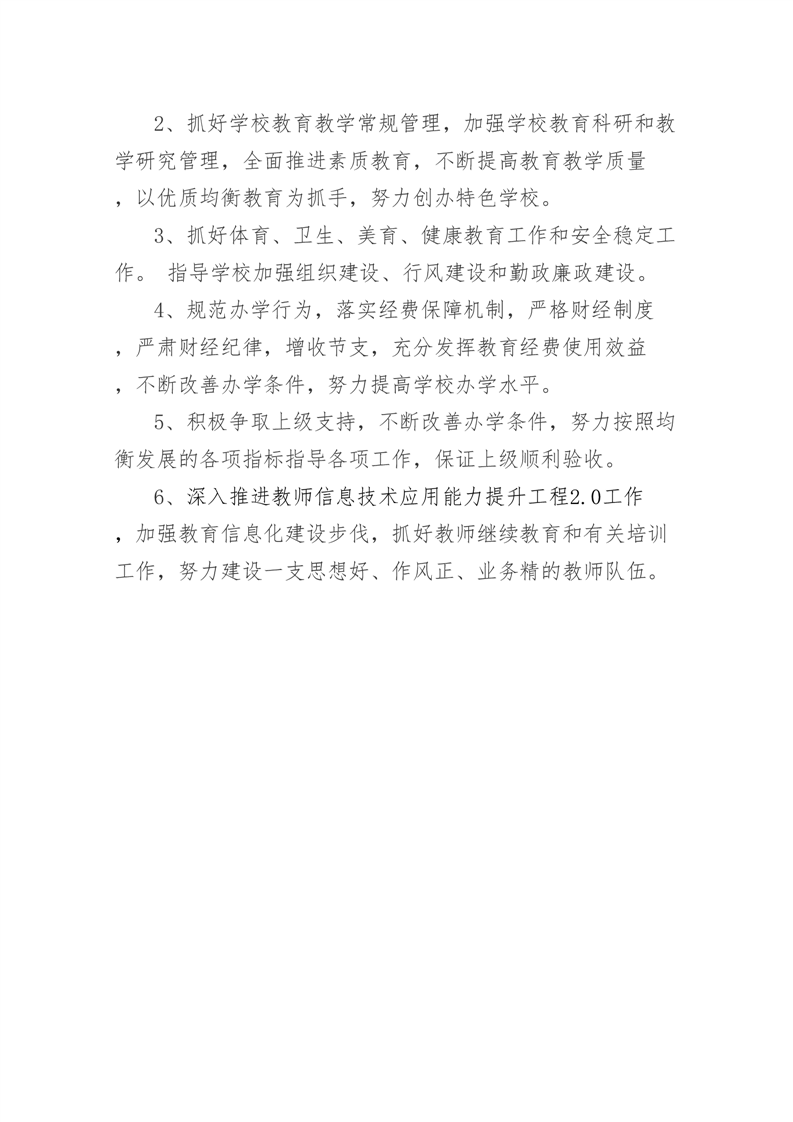 2、抓好学校教育教学常规管理，加强学校教育科研和教学研究管理，全面推进素质教育，不断提高教育教学质量，以优质均衡教育为抓手，努力创办特色学校。

3、抓好体育、卫生、美育、健康教育工作和安全稳定工作。 指导学校加强组织建设、行风建设和勤政廉政建设。

4、规范办学行为，落实经费保障机制，严格财经制度，严肃财经纪律，增收节支，充分发挥教育经费使用效益，不断改善办学条件，努力提高学校办学水平。

5、积极争取上级支持，不断改善办学条件，努力按照均衡发展的各项指标指导各项工作，保证上级顺利验收。

6、深入推进教师信息技术应用能力提升工程2.0工作，加强教育信息化建设步伐，抓好教师继续教育和有关培训工作，努力建设一支思想好、作风正、业务精的教师队伍。